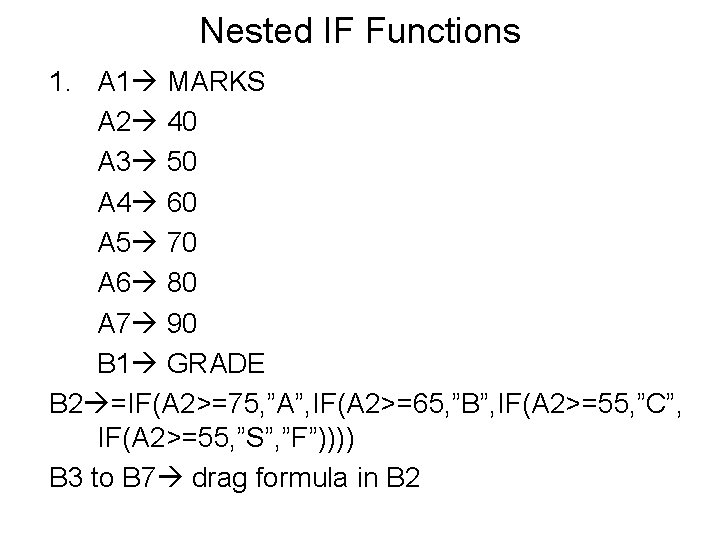 Nested IF Functions

1. A1→ MARKS
A2→ 40
A3→ 50
A4→ 60
A5→ 70
A6→ 80
A7→ 90
B1→ GRADE

B2→=IF(A2>=75,"A",IF(A2>=65,"B",IF(A2>=55,"C",IF(A2>=55,"S","F"))))

B3 to B7→ drag formula in B2